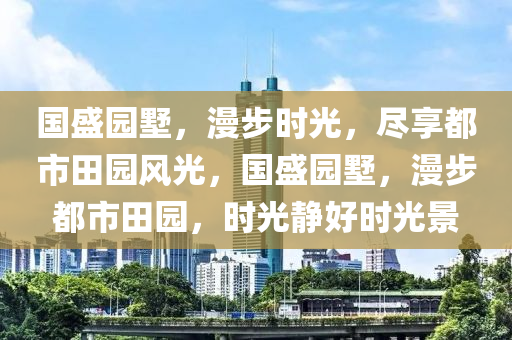 国盛园墅，漫步时光，尽享都市田园风光，国盛园墅，漫步都市田园，时光静好时光景